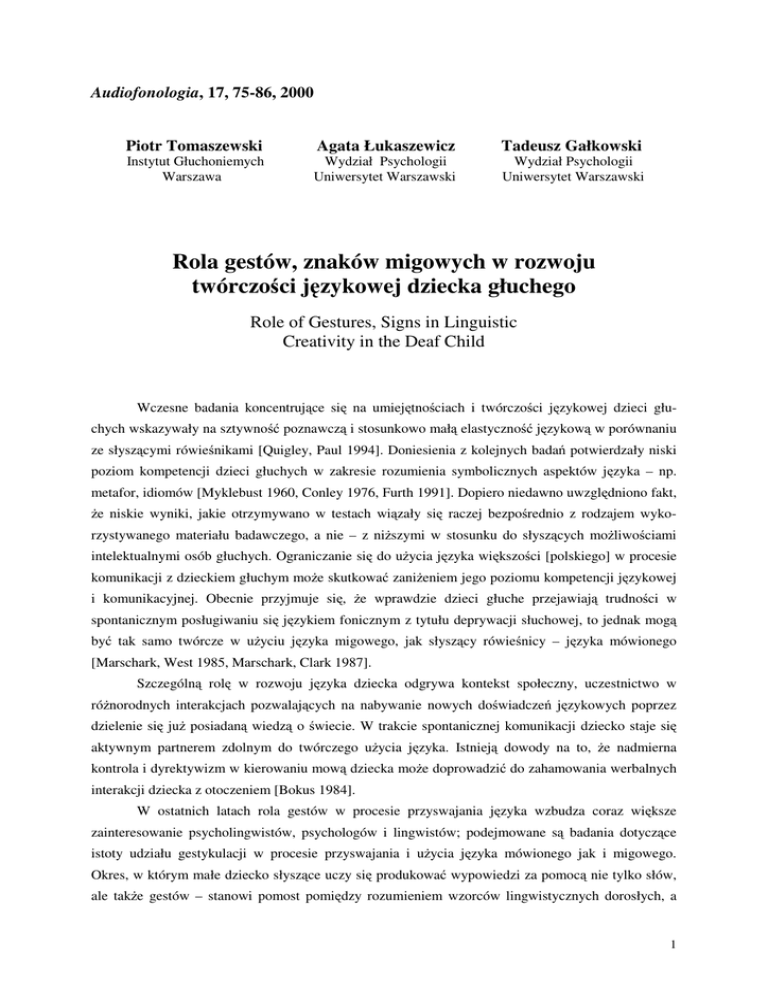 Audiofonologia, 17, 75-86, 2000

Piotr Tomaszewski
Instytut Głuchoniemych
Warszawa

Agata Łukaszewicz
Wydział Psychologii
Uniwersytet Warszawski

Tadeusz Gałkowski
Wydział Psychologii
Uniwersytet Warszawski

Rola gestów, znaków migowych w rozwoju twórczości językowej dziecka głuchego

Role of Gestures, Signs in Linguistic Creativity in the Deaf Child

Wczesne badania koncentrujące się na umiejętnościach i twórczości językowej dzieci głuchych wskazywały na sztywność poznawczą i stosunkowo małą elastyczność językową w porównaniu ze słyszącymi rówieśnikami [Quigley, Paul 1994]. Doniesienia z kolejnych badań potwierdzały niski poziom kompetencji dzieci głuchych w zakresie rozumienia symbolicznych aspektów języka – np. metafor, idiomów [Myklebust 1960, Conley 1976, Furth 1991]. Dopiero niedawno uwzględniono fakt, że niskie wyniki, jakie otrzymywano w testach wiązały się raczej bezpośrednio z rodzajem wykorzystywanego materiału badawczego, a nie – z niższymi w stosunku do słyszących możliwościami intelektualnymi osób głuchych. Ograniczanie się do użycia języka większości [polskiego] w procesie komunikacji z dzieckiem głuchym może skutkować zaniżeniem jego poziomu kompetencji językowej i komunikacyjnej. Obecnie przyjmuje się, że wprawdzie dzieci głuche przejawiają trudności w spontanicznym posługiwaniu się językiem fonicznym z tytułu deprywacji słuchowej, to jednak mogą być tak samo twórcze w użyciu języka migowego, jak słyszący rówieśnicy – języka mówionego [Marschark, West 1985, Marschark, Clark 1987].

Szczególną rolę w rozwoju języka dziecka odgrywa kontekst społeczny, uczestnictwo w różnorodnych interakcjach pozwalających na nabywanie nowych doświadczeń językowych poprzez dzielenie się już posiadaną wiedzą o świecie. W trakcie spontanicznej komunikacji dziecko staje się aktywnym partnerem zdolnym do twórczego użycia języka. Istnieją dowody na to, że nadmierna kontrola i dyrektywizm w kierowaniu mową dziecka może doprowadzić do zahamowania werbalnych interakcji dziecka z otoczeniem [Bokus 1984].

W ostatnich latach rola gestów w procesie przyswajania języka wzbudza coraz większe zainteresowanie psycholingwistów, psychologów i lingwistów; podejmowane są badania dotyczące istoty udziału gestykulacji w procesie przyswajania i użycia języka mówionego jak i migowego. Okres, w którym małe dziecko słyszące uczy się produkować wypowiedzi za pomocą nie tylko słów, ale także gestów – stanowi pomost pomiędzy rozumieniem wzorców lingwistycznych dorosłych, a

1